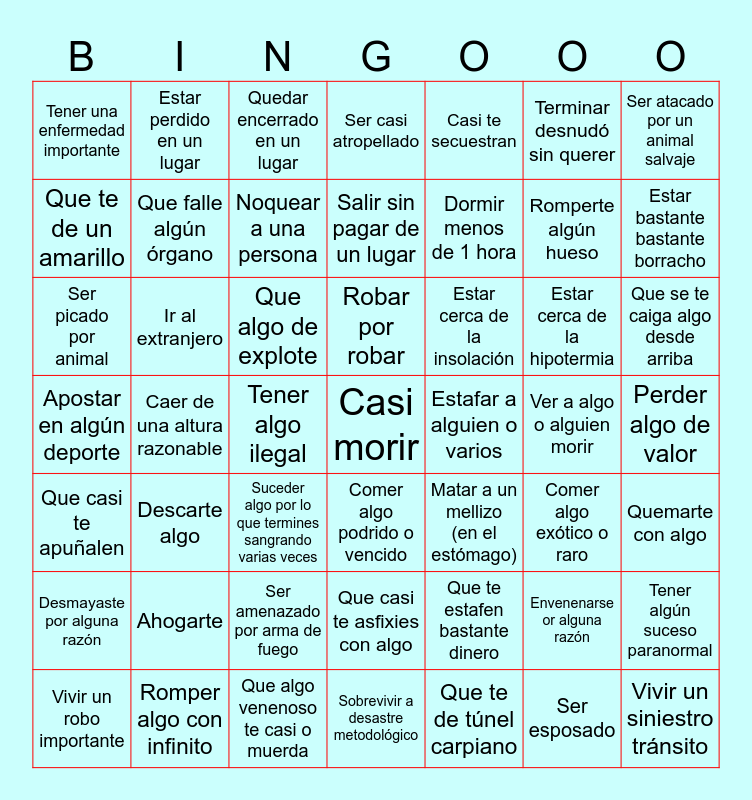 | B | I | N | G | O | O | O |
|---|---|---|---|---|---|---|
| Tener una enfermedad importante | Estar perdido en un lugar | Quedar encerrado en un lugar | Ser casi atropellado | Casi te secuestran | Terminar desnudó sin querer | Ser atacado por un animal salvaje |
| Que te de un amarillo | Que falle algún órgano | Noquear a una persona | Salir sin pagar de un lugar | Dormir menos de 1 hora | Romperte algún hueso | Estar bastante bastante borracho |
| Ser picado por animal | Ir al extranjero | Que algo de explote | Robar por robar | Estar cerca de la insolación | Estar cerca de la hipotermia | Que se te caiga algo desde arriba |
| Apostar en algún deporte | Caer de una altura razonable | Tener algo ilegal | Casi morir | Estafar a alguien o varios | Ver a algo o alguien morir | Perder algo de valor |
| Que casi te apuñalen | Descarte algo | Suceder algo por lo que termines sangrando varias veces | Comer algo podrido o vencido | Matar a un mellizo (en el estómago) | Comer algo exótico o raro | Quemarte con algo |
| Desmayaste por alguna razón | Ahogarte | Ser amenazado por arma de fuego | Que casi te asfixies con algo | Que te estafen bastante dinero | Envenenarse or alguna razón | Tener algún suceso paranormal |
| Vivir un robo importante | Romper algo con infinito | Que algo venenoso te casi o muerda | Sobrevivir a desastre metodológico | Que te de túnel carpiano | Ser esposado | Vivir un siniestro tránsito |